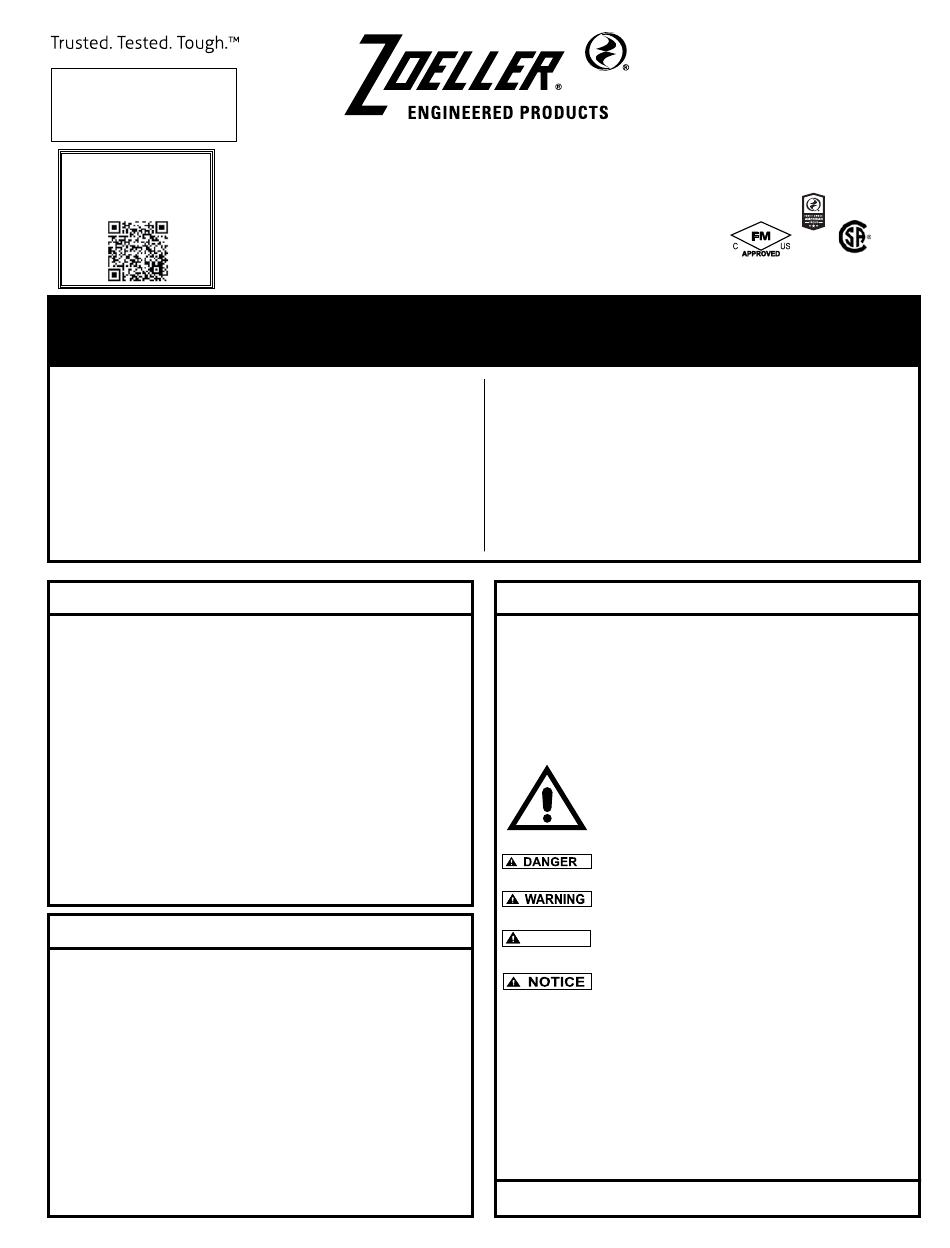 Trusted. Tested. Tough.™

ZOELLER®
ENGINEERED PRODUCTS

C FM US
APPROVED

DANGER

WARNING

NOTICE